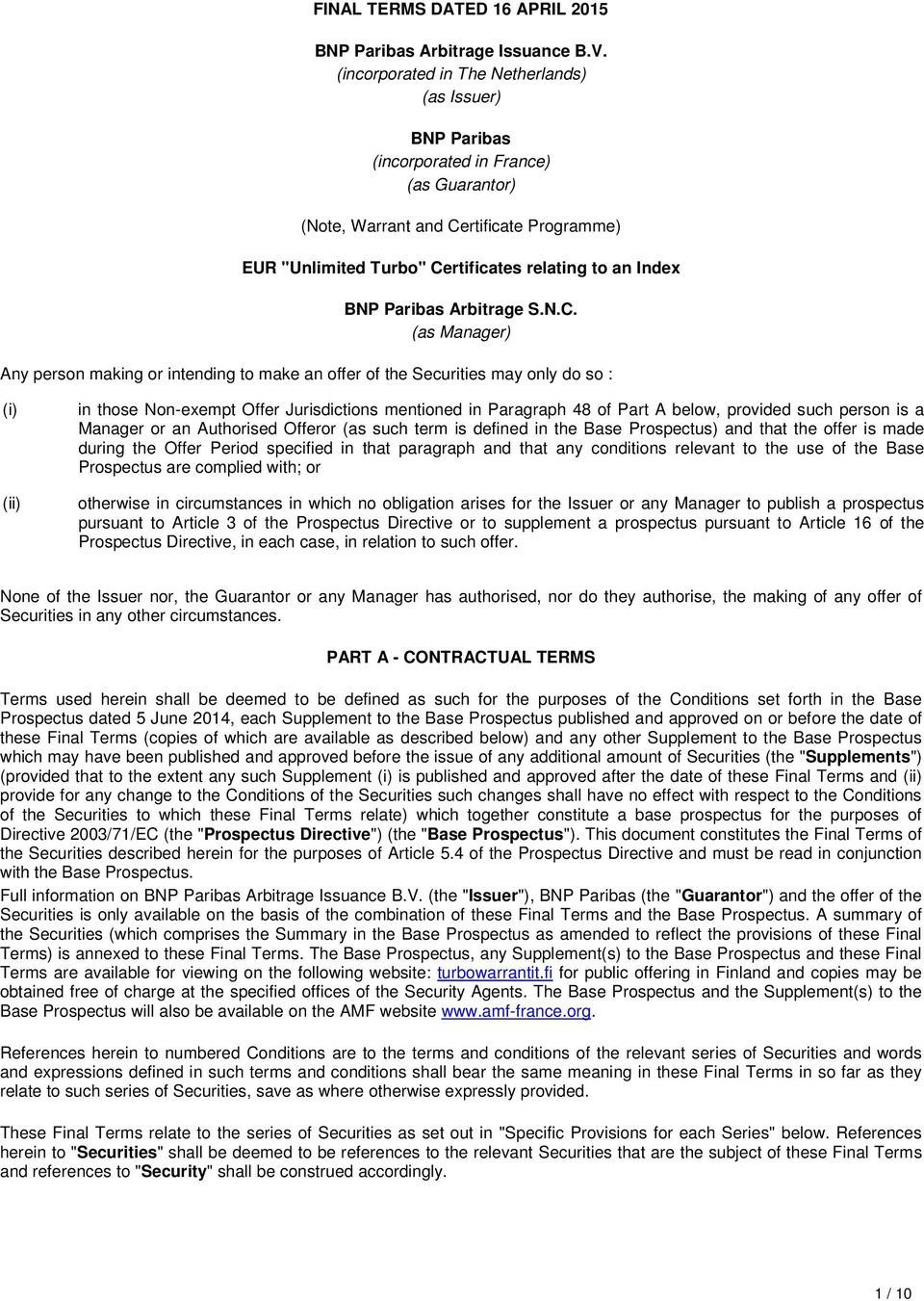 FINAL TERMS DATED 16 APRIL 2015

BNP Paribas Arbitrage Issuance B.V.
(incorporated in The Netherlands)
(as Issuer)

BNP Paribas
(incorporated in France)
(as Guarantor)

(Note, Warrant and Certificate Programme)

EUR "Unlimited Turbo" Certificates relating to an Index

BNP Paribas Arbitrage S.N.C.
(as Manager)

Any person making or intending to make an offer of the Securities may only do so :

(i) in those Non-exempt Offer Jurisdictions mentioned in Paragraph 48 of Part A below, provided such person is a Manager or an Authorised Offeror (as such term is defined in the Base Prospectus) and that the offer is made during the Offer Period specified in that paragraph and that any conditions relevant to the use of the Base Prospectus are complied with; or

(ii) otherwise in circumstances in which no obligation arises for the Issuer or any Manager to publish a prospectus pursuant to Article 3 of the Prospectus Directive or to supplement a prospectus pursuant to Article 16 of the Prospectus Directive, in each case, in relation to such offer.

None of the Issuer nor, the Guarantor or any Manager has authorised, nor do they authorise, the making of any offer of Securities in any other circumstances.

PART A - CONTRACTUAL TERMS

Terms used herein shall be deemed to be defined as such for the purposes of the Conditions set forth in the Base Prospectus dated 5 June 2014, each Supplement to the Base Prospectus published and approved on or before the date of these Final Terms (copies of which are available as described below) and any other Supplement to the Base Prospectus which may have been published and approved before the issue of any additional amount of Securities (the "Supplements") (provided that to the extent any such Supplement (i) is published and approved after the date of these Final Terms and (ii) provide for any change to the Conditions of the Securities such changes shall have no effect with respect to the Conditions of the Securities to which these Final Terms relate) which together constitute a base prospectus for the purposes of Directive 2003/71/EC (the "Prospectus Directive") (the "Base Prospectus"). This document constitutes the Final Terms of the Securities described herein for the purposes of Article 5.4 of the Prospectus Directive and must be read in conjunction with the Base Prospectus.
Full information on BNP Paribas Arbitrage Issuance B.V. (the "Issuer"), BNP Paribas (the "Guarantor") and the offer of the Securities is only available on the basis of the combination of these Final Terms and the Base Prospectus. A summary of the Securities (which comprises the Summary in the Base Prospectus as amended to reflect the provisions of these Final Terms) is annexed to these Final Terms. The Base Prospectus, any Supplement(s) to the Base Prospectus and these Final Terms are available for viewing on the following website: turbowarrantit.fi for public offering in Finland and copies may be obtained free of charge at the specified offices of the Security Agents. The Base Prospectus and the Supplement(s) to the Base Prospectus will also be available on the AMF website www.amf-france.org.

References herein to numbered Conditions are to the terms and conditions of the relevant series of Securities and words and expressions defined in such terms and conditions shall bear the same meaning in these Final Terms in so far as they relate to such series of Securities, save as where otherwise expressly provided.

These Final Terms relate to the series of Securities as set out in "Specific Provisions for each Series" below. References herein to "Securities" shall be deemed to be references to the relevant Securities that are the subject of these Final Terms and references to "Security" shall be construed accordingly.

1 / 10